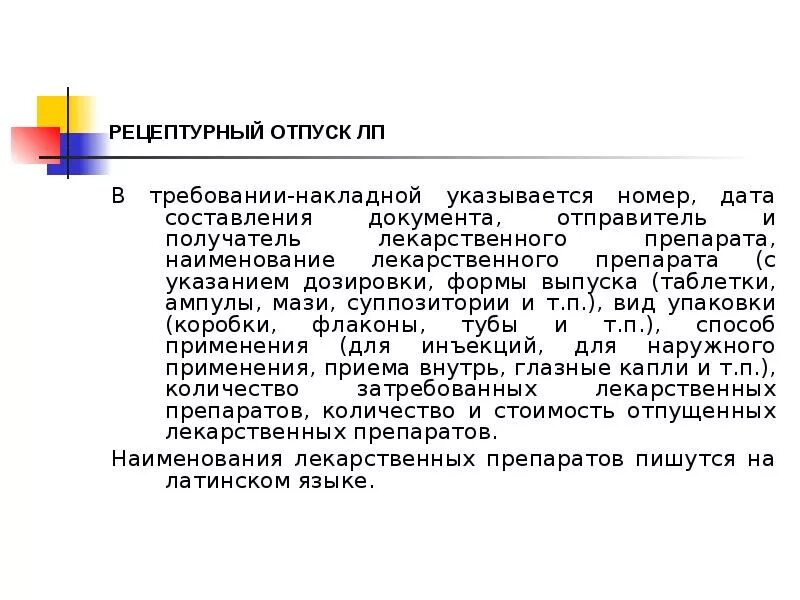 РЕЦЕПТУРНЫЙ ОТПУСК ЛП

В требовании-накладной указывается номер, дата составления документа, отправитель и получатель лекарственного препарата, наименование лекарственного препарата (с указанием дозировки, формы выпуска (таблетки, ампулы, мази, суппозитории и т.п.), вид упаковки (коробки, флаконы, тубы и т.п.), способ применения (для инъекций, для наружного применения, приема внутрь, глазные капли и т.п.), количество затребованных лекарственных препаратов, количество и стоимость отпущенных лекарственных препаратов.

Наименования лекарственных препаратов пишутся на латинском языке.